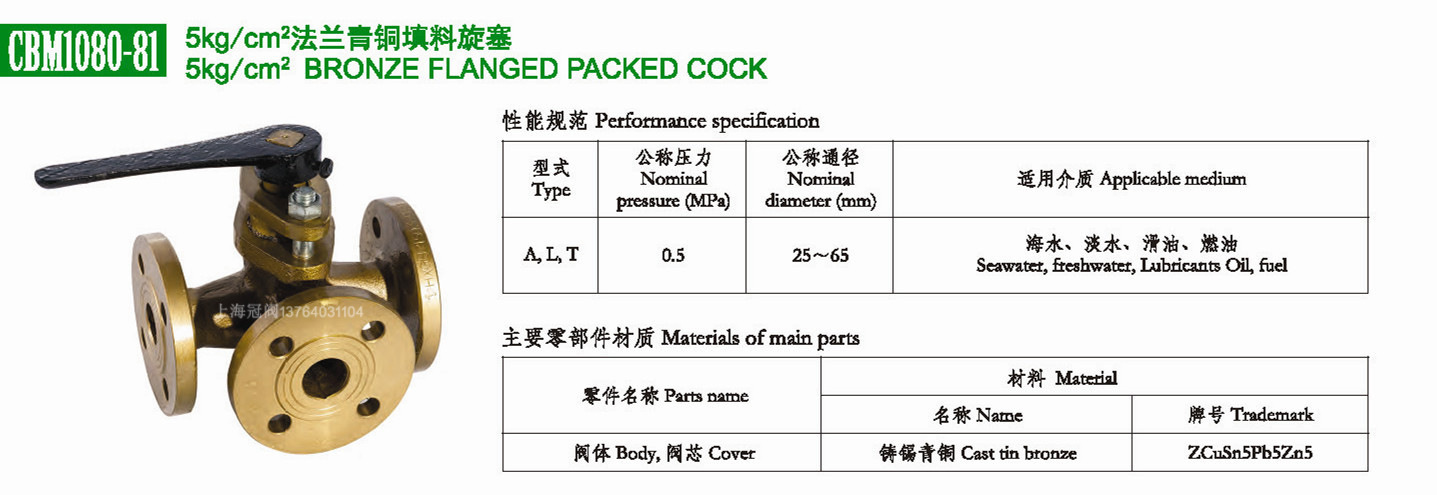 CBM1080-81 5kg/cm²法兰青铜填料旋塞
5kg/cm² BRONZE FLANGED PACKED COCK

性能规范 Performance specification

| 型式 Type | 公称压力 Nominal pressure (MPa) | 公称通径 Nominal diameter (mm) | 适用介质 Applicable medium |
|---|---|---|---|
| A, L, T | 0.5 | 25～65 | 海水、淡水、滑油、燃油 Seawater, freshwater, Lubricants Oil, fuel |

主要零部件材质 Materials of main parts

| 零件名称 Parts name | 材料 Material | |
|---|---|---|
| | 名称 Name | 牌号 Trademark |
| 阀体 Body, 阀芯 Cover | 铸锡青铜 Cast tin bronze | ZCuSn5Pb5Zn5 |

上海冠阀13764031104